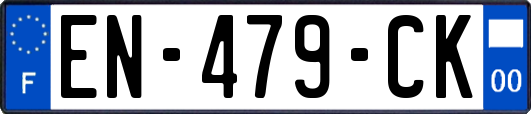 F
EN-479-CK
00